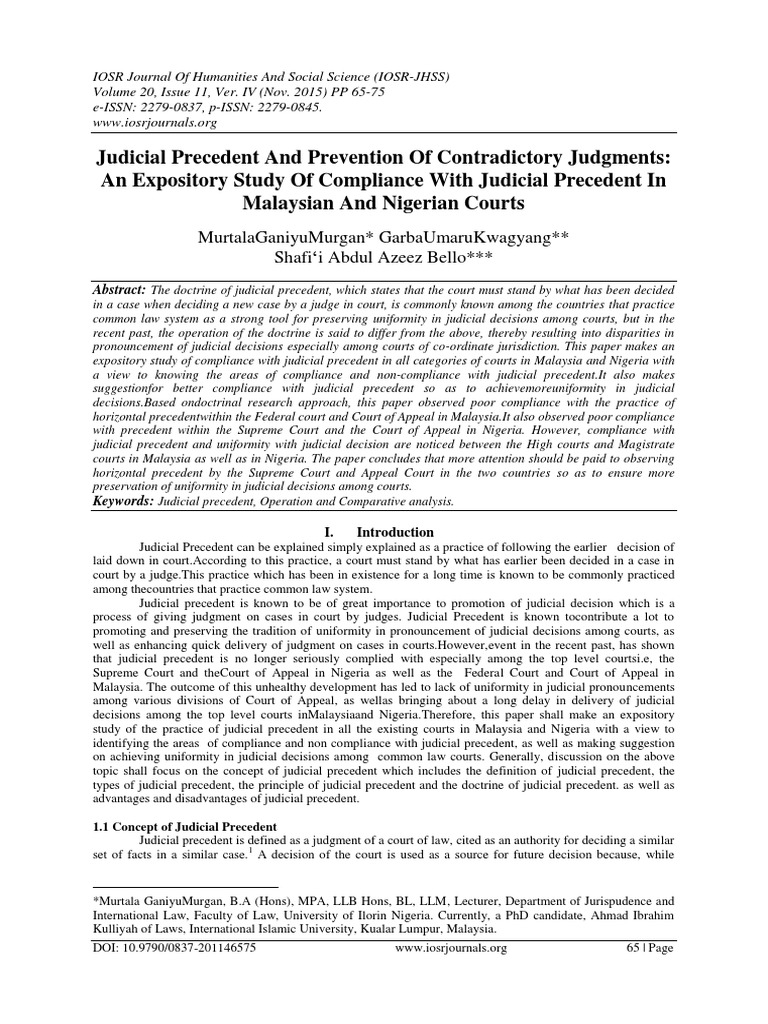 IOSR Journal Of Humanities And Social Science (IOSR-JHSS)
Volume 20, Issue 11, Ver. IV (Nov. 2015) PP 65-75
e-ISSN: 2279-0837, p-ISSN: 2279-0845.
www.iosrjournals.org

Judicial Precedent And Prevention Of Contradictory Judgments: An Expository Study Of Compliance With Judicial Precedent In Malaysian And Nigerian Courts

MurtalaGaniyuMurgan* GarbaUmaruKwagyang**
Shafi'i Abdul Azeez Bello***

Abstract: The doctrine of judicial precedent, which states that the court must stand by what has been decided in a case when deciding a new case by a judge in court, is commonly known among the countries that practice common law system as a strong tool for preserving uniformity in judicial decisions among courts, but in the recent past, the operation of the doctrine is said to differ from the above, thereby resulting into disparities in pronouncement of judicial decisions especially among courts of co-ordinate jurisdiction. This paper makes an expository study of compliance with judicial precedent in all categories of courts in Malaysia and Nigeria with a view to knowing the areas of compliance and non-compliance with judicial precedent.It also makes suggestionfor better compliance with judicial precedent so as to achievemoreuniformity in judicial decisions.Based ondoctrinal research approach, this paper observed poor compliance with the practice of horizontal precedentwithin the Federal court and Court of Appeal in Malaysia.It also observed poor compliance with precedent within the Supreme Court and the Court of Appeal in Nigeria. However, compliance with judicial precedent and uniformity with judicial decision are noticed between the High courts and Magistrate courts in Malaysia as well as in Nigeria. The paper concludes that more attention should be paid to observing horizontal precedent by the Supreme Court and Appeal Court in the two countries so as to ensure more preservation of uniformity in judicial decisions among courts.
Keywords: Judicial precedent, Operation and Comparative analysis.

I. Introduction

Judicial Precedent can be explained simply explained as a practice of following the earlier decision of laid down in court.According to this practice, a court must stand by what has earlier been decided in a case in court by a judge.This practice which has been in existence for a long time is known to be commonly practiced among thecountries that practice common law system.

Judicial precedent is known to be of great importance to promotion of judicial decision which is a process of giving judgment on cases in court by judges. Judicial Precedent is known tocontribute a lot to promoting and preserving the tradition of uniformity in pronouncement of judicial decisions among courts, as well as enhancing quick delivery of judgment on cases in courts.However,event in the recent past, has shown that judicial precedent is no longer seriously complied with especially among the top level courtsi.e, the Supreme Court and theCourt of Appeal in Nigeria as well as the Federal Court and Court of Appeal in Malaysia. The outcome of this unhealthy development has led to lack of uniformity in judicial pronouncements among various divisions of Court of Appeal, as wellas bringing about a long delay in delivery of judicial decisions among the top level courts inMalaysiaand Nigeria.Therefore, this paper shall make an expository study of the practice of judicial precedent in all the existing courts in Malaysia and Nigeria with a view to identifying the areas of compliance and non compliance with judicial precedent, as well as making suggestion on achieving uniformity in judicial decisions among common law courts. Generally, discussion on the above topic shall focus on the concept of judicial precedent which includes the definition of judicial precedent, the types of judicial precedent, the principle of judicial precedent and the doctrine of judicial precedent. as well as advantages and disadvantages of judicial precedent.

1.1 Concept of Judicial Precedent
Judicial precedent is defined as a judgment of a court of law, cited as an authority for deciding a similar set of facts in a similar case.$^1$ A decision of the court is used as a source for future decision because, while

*Murtala GaniyuMurgan, B.A (Hons), MPA, LLB Hons, BL, LLM, Lecturer, Department of Jurispudence and International Law, Faculty of Law, University of Ilorin Nigeria. Currently, a PhD candidate, Ahmad Ibrahim Kulliyah of Laws, International Islamic University, Kualar Lumpur, Malaysia.

DOI: 10.9790/0837-201146575 www.iosrjournals.org 65 | Page